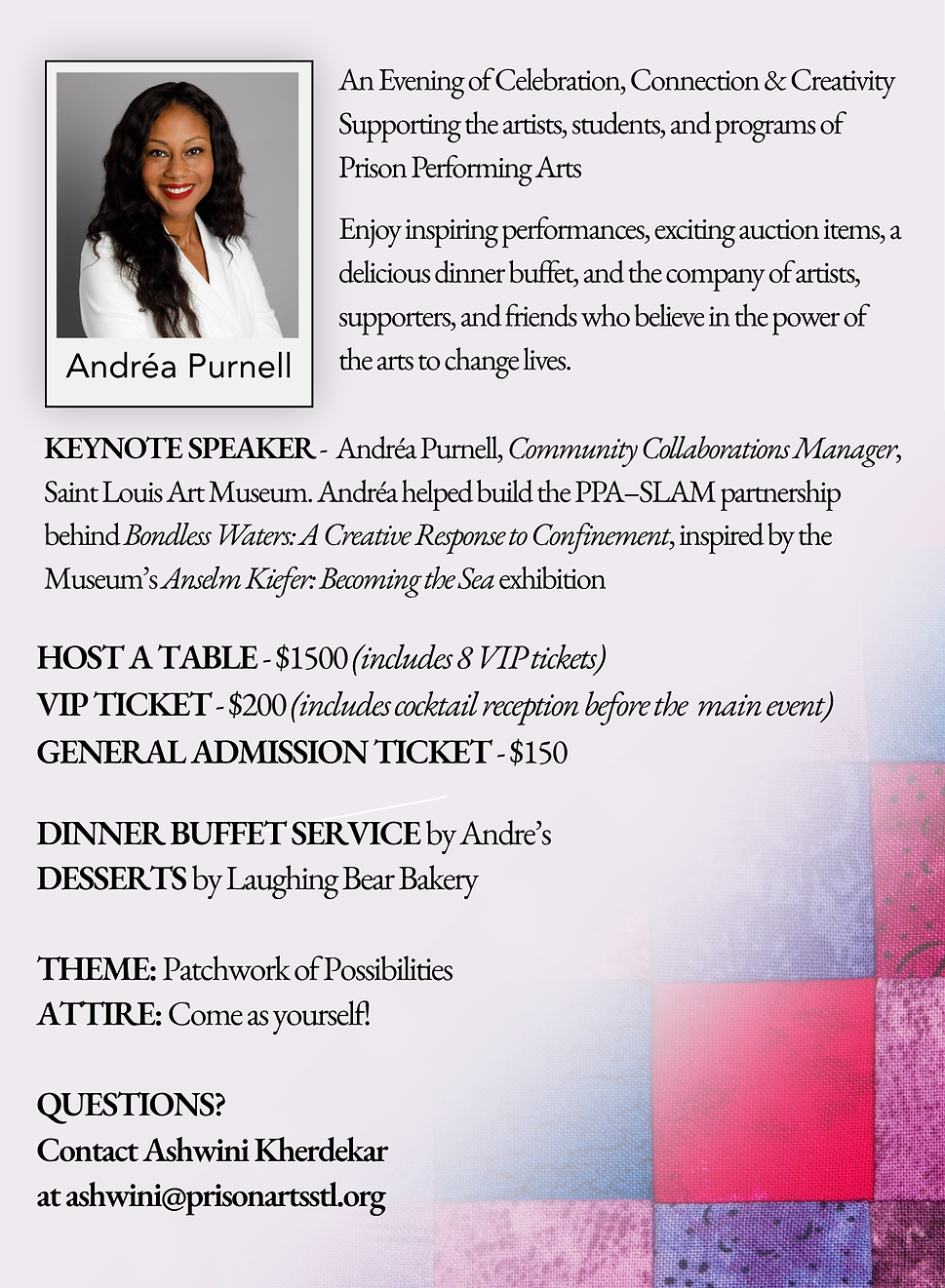 Andréa Purnell

An Evening of Celebration, Connection & Creativity Supporting the artists, students, and programs of Prison Performing Arts

Enjoy inspiring performances, exciting auction items, a delicious dinner buffet, and the company of artists, supporters, and friends who believe in the power of the arts to change lives.

KEYNOTE SPEAKER - Andréa Purnell, Community Collaborations Manager, Saint Louis Art Museum. Andréa helped build the PPA–SLAM partnership behind Bondless Waters: A Creative Response to Confinement, inspired by the Museum's Anselm Kiefer: Becoming the Sea exhibition

HOST A TABLE - $1500 (includes 8 VIP tickets)
VIP TICKET - $200 (includes cocktail reception before the main event)
GENERAL ADMISSION TICKET - $150

DINNER BUFFET SERVICE by Andre's
DESSERTS by Laughing Bear Bakery

THEME: Patchwork of Possibilities
ATTIRE: Come as yourself!

QUESTIONS?
Contact Ashwini Kherdekar
at ashwini@prisonartsstl.org